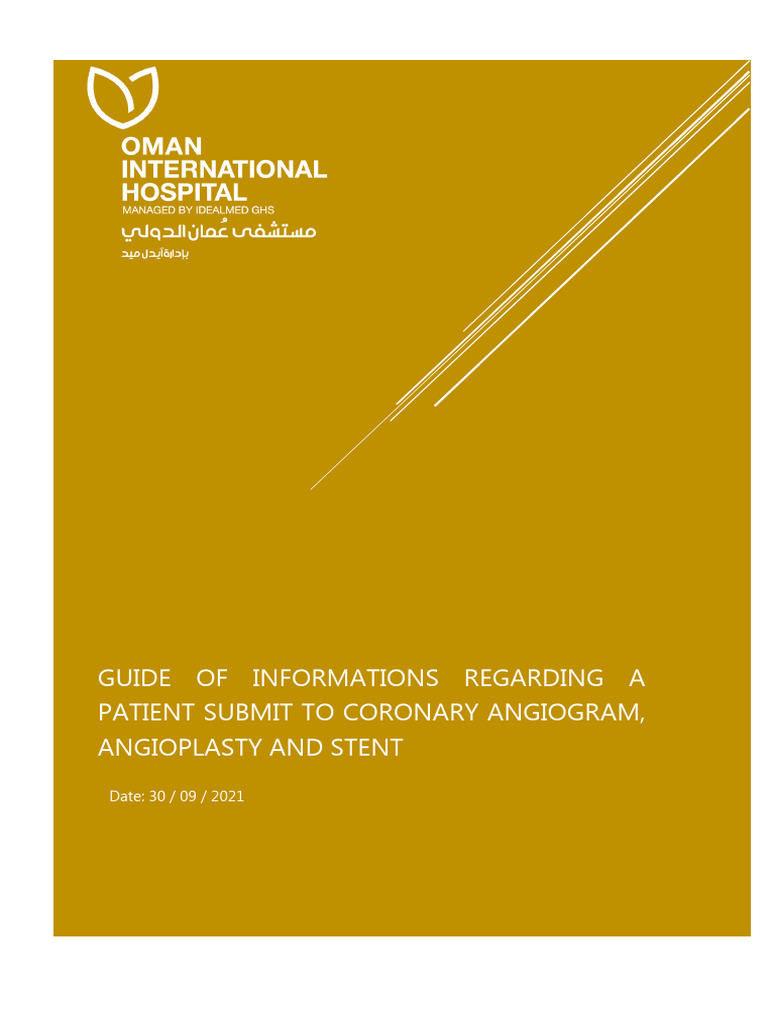 OMAN
INTERNATIONAL
HOSPITAL
MANAGED BY IDEALMED GHS
مستشفى عُمان الدولي
بإدارة آيدل ميد

GUIDE OF INFORMATIONS REGARDING A PATIENT SUBMIT TO CORONARY ANGIOGRAM, ANGIOPLASTY AND STENT

Date: 30 / 09 / 2021